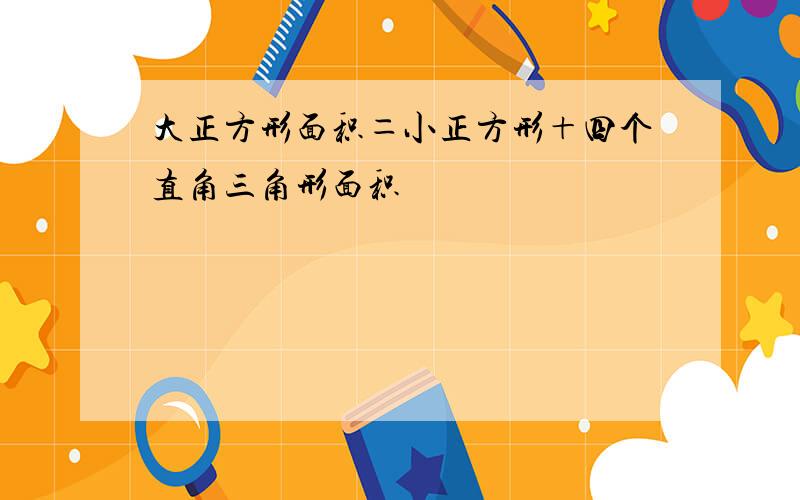 大正方形面积=小正方形+四个直角三角形面积